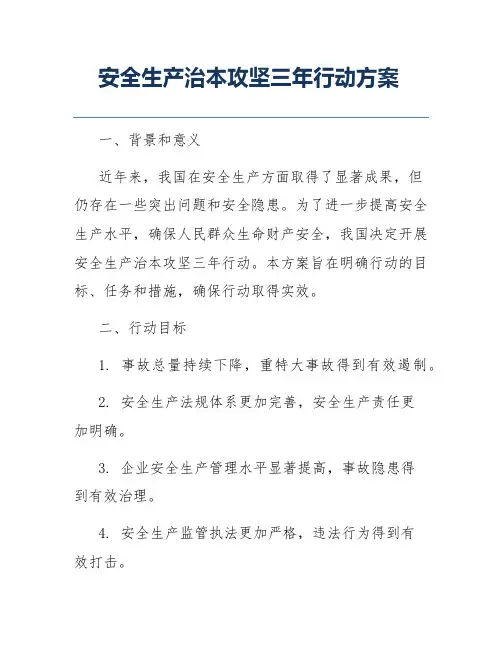 安全生产治本攻坚三年行动方案

一、背景和意义

近年来，我国在安全生产方面取得了显著成果，但仍存在一些突出问题和安全隐患。为了进一步提高安全生产水平，确保人民群众生命财产安全，我国决定开展安全生产治本攻坚三年行动。本方案旨在明确行动的目标、任务和措施，确保行动取得实效。

二、行动目标

1. 事故总量持续下降，重特大事故得到有效遏制。

2. 安全生产法规体系更加完善，安全生产责任更加明确。

3. 企业安全生产管理水平显著提高，事故隐患得到有效治理。

4. 安全生产监管执法更加严格，违法行为得到有效打击。